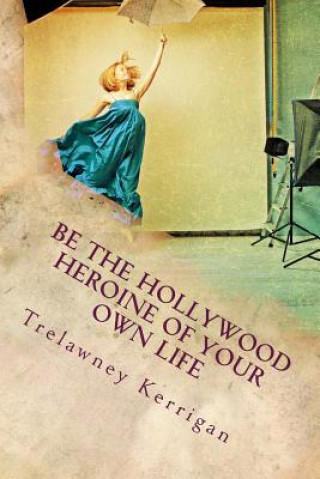 BE THE HOLLYWOOD HEROINE OF YOUR OWN LIFE

Trelawney Kerrigan